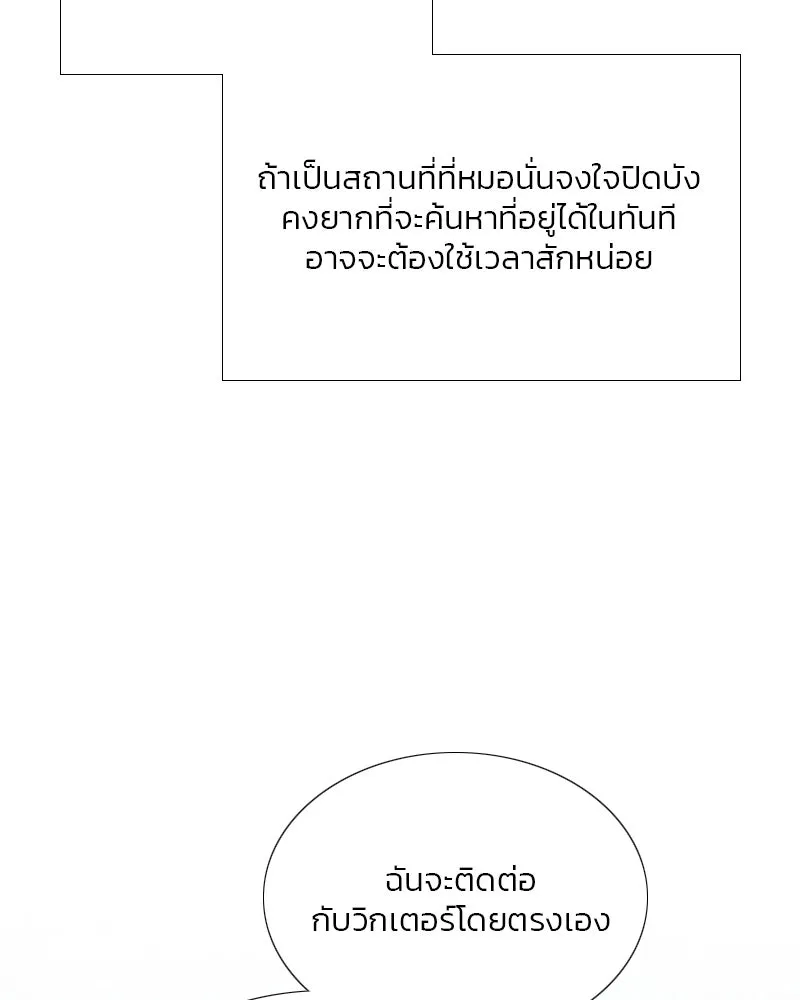 ถ้าเป็นสถานที่ที่หมอนั่นจงใจปิดบัง คงยากที่จะค้นหาที่อยู่ได้ในทันที อาจจะต้องใช้เวลาสักหน่อย

ฉันจะติดต่อ กับวิกเตอร์โดยตรงเอง